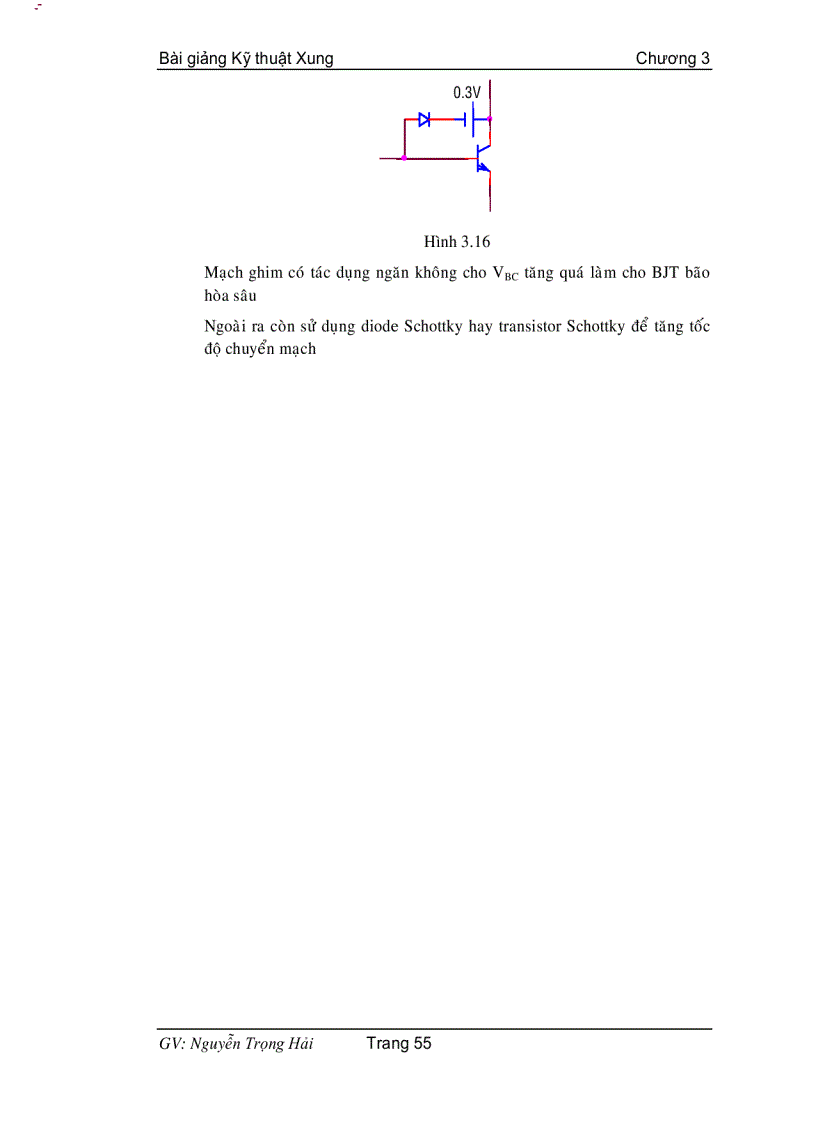 Bài giảng Kỹ thuật Xung Chương 3

0.3V

Hình 3.16

Mạch ghim có tác dụng ngăn không cho $V_{BC}$ tăng quá làm cho BJT bão hòa sâu

Ngoài ra còn sử dụng diode Schottky hay transistor Schottky để tăng tốc độ chuyển mạch

GV: Nguyễn Trọng Hải Trang 55